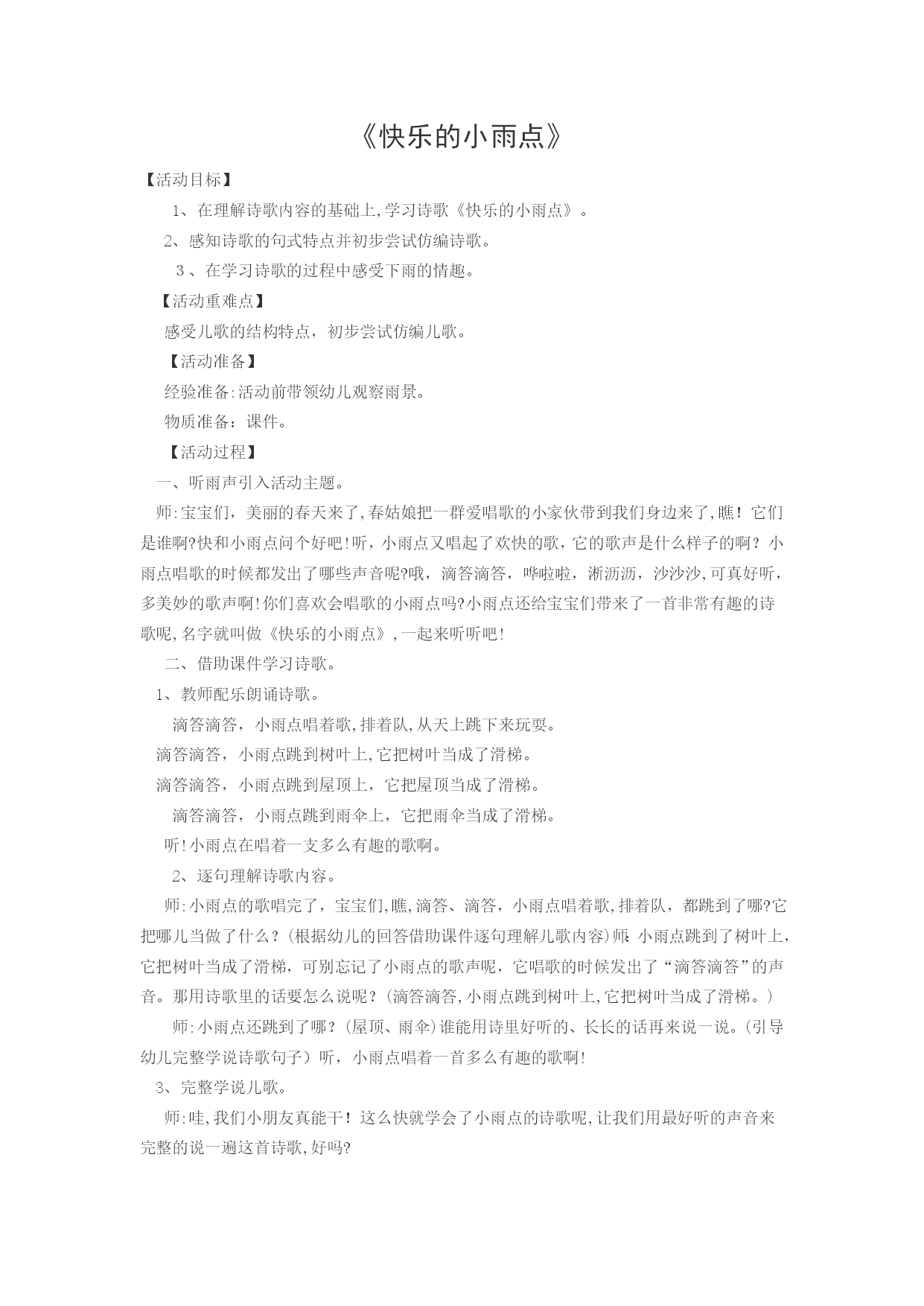 《快乐的小雨点》

【活动目标】

1、在理解诗歌内容的基础上,学习诗歌《快乐的小雨点》。

2、感知诗歌的句式特点并初步尝试仿编诗歌。

3、在学习诗歌的过程中感受下雨的情趣。

【活动重难点】

感受儿歌的结构特点，初步尝试仿编儿歌。

【活动准备】

经验准备:活动前带领幼儿观察雨景。

物质准备：课件。

【活动过程】

一、听雨声引入活动主题。

师:宝宝们，美丽的春天来了,春姑娘把一群爱唱歌的小家伙带到我们身边来了,瞧！它们是谁啊?快和小雨点问个好吧!听，小雨点又唱起了欢快的歌，它的歌声是什么样子的啊？小雨点唱歌的时候都发出了哪些声音呢?哦，滴答滴答，哗啦啦，淅沥沥，沙沙沙,可真好听,多美妙的歌声啊!你们喜欢会唱歌的小雨点吗?小雨点还给宝宝们带来了一首非常有趣的诗歌呢,名字就叫做《快乐的小雨点》,一起来听听吧!

二、借助课件学习诗歌。

1、教师配乐朗诵诗歌。

滴答滴答，小雨点唱着歌,排着队,从天上跳下来玩耍。

滴答滴答，小雨点跳到树叶上,它把树叶当成了滑梯。

滴答滴答，小雨点跳到屋顶上，它把屋顶当成了滑梯。

滴答滴答，小雨点跳到雨伞上，它把雨伞当成了滑梯。

听!小雨点在唱着一支多么有趣的歌啊。

2、逐句理解诗歌内容。

师:小雨点的歌唱完了，宝宝们,瞧,滴答、滴答，小雨点唱着歌,排着队，都跳到了哪?它把哪儿当做了什么？(根据幼儿的回答借助课件逐句理解儿歌内容)师:小雨点跳到了树叶上，它把树叶当成了滑梯，可别忘记了小雨点的歌声呢，它唱歌的时候发出了“滴答滴答”的声音。那用诗歌里的话要怎么说呢？(滴答滴答,小雨点跳到树叶上,它把树叶当成了滑梯。)

师:小雨点还跳到了哪？(屋顶、雨伞)谁能用诗里好听的、长长的话再来说一说。(引导幼儿完整学说诗歌句子）听，小雨点唱着一首多么有趣的歌啊!

3、完整学说儿歌。

师:哇,我们小朋友真能干！这么快就学会了小雨点的诗歌呢,让我们用最好听的声音来完整的说一遍这首诗歌,好吗?